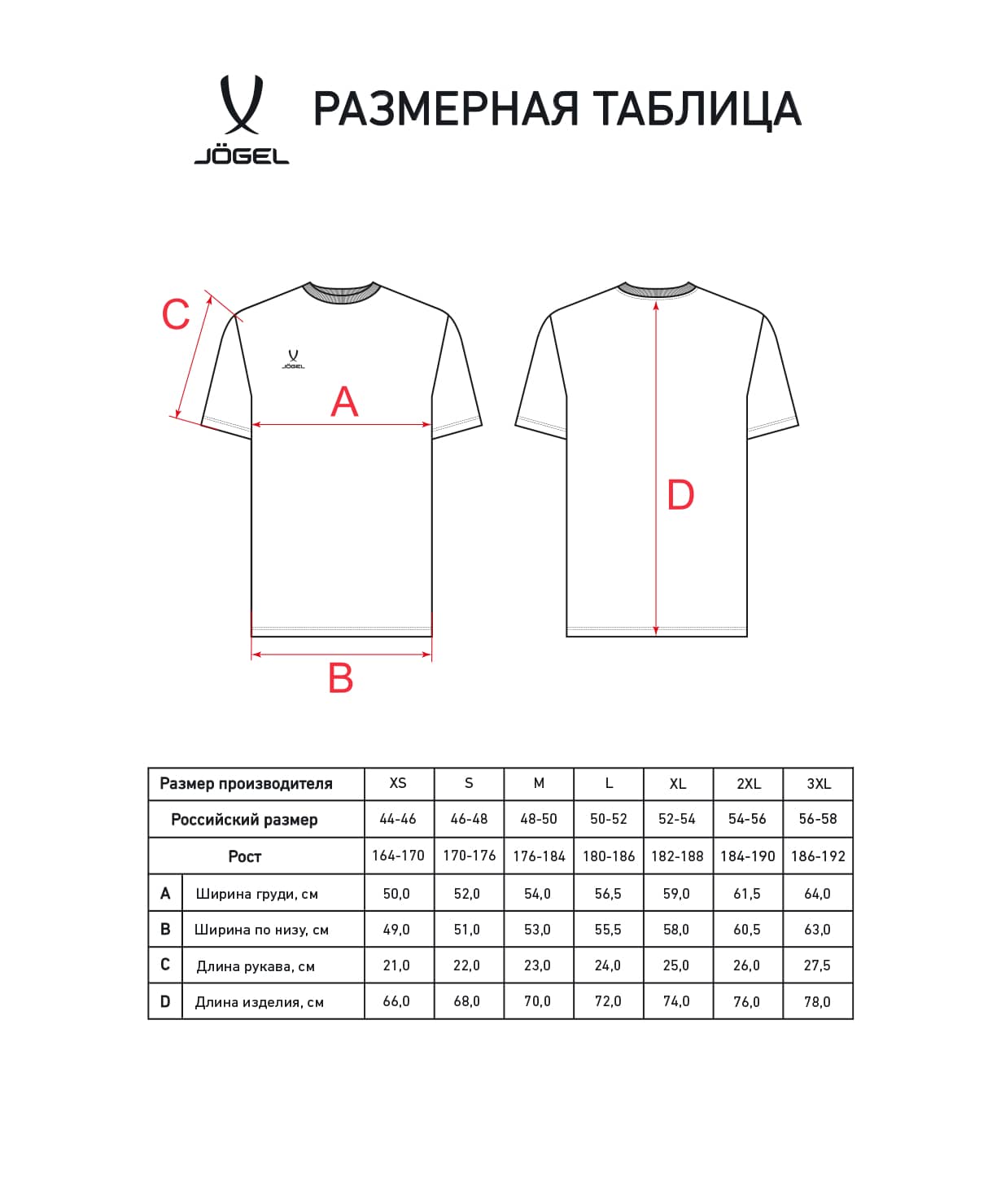 JÖGEL

РАЗМЕРНАЯ ТАБЛИЦА

C

JÖGEL

A

B

D

| Размер производителя | | XS | S | M | L | XL | 2XL | 3XL |
|---|---|---|---|---|---|---|---|---|
| Российский размер | | 44-46 | 46-48 | 48-50 | 50-52 | 52-54 | 54-56 | 56-58 |
| Рост | | 164-170 | 170-176 | 176-184 | 180-186 | 182-188 | 184-190 | 186-192 |
| A | Ширина груди, см | 50,0 | 52,0 | 54,0 | 56,5 | 59,0 | 61,5 | 64,0 |
| B | Ширина по низу, см | 49,0 | 51,0 | 53,0 | 55,5 | 58,0 | 60,5 | 63,0 |
| C | Длина рукава, см | 21,0 | 22,0 | 23,0 | 24,0 | 25,0 | 26,0 | 27,5 |
| D | Длина изделия, см | 66,0 | 68,0 | 70,0 | 72,0 | 74,0 | 76,0 | 78,0 |